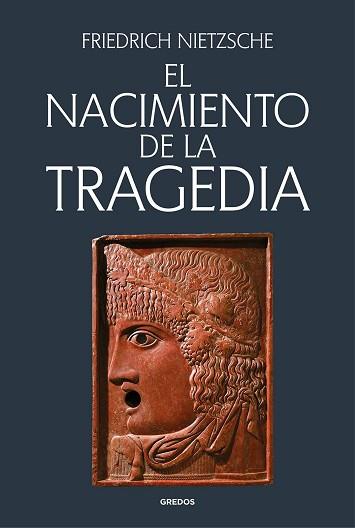 FRIEDRICH NIETZSCHE

EL NACIMIENTO DE LA TRAGEDIA

GREDOS